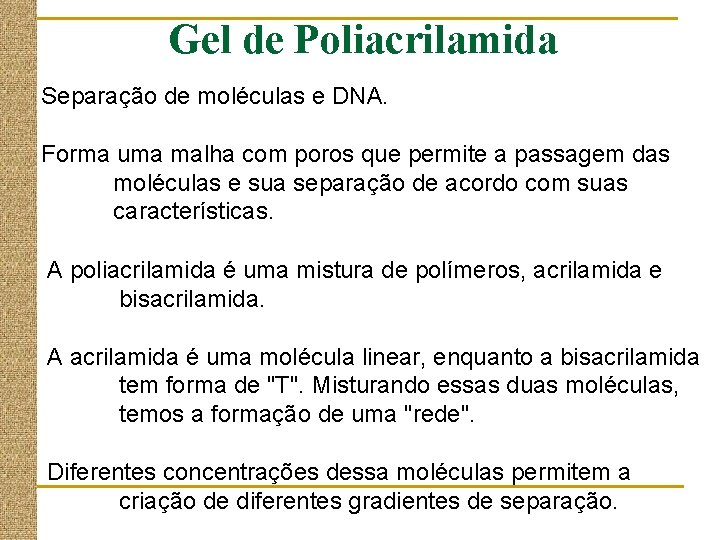 Gel de Poliacrilamida

Separação de moléculas e DNA.

Forma uma malha com poros que permite a passagem das moléculas e sua separação de acordo com suas características.

A poliacrilamida é uma mistura de polímeros, acrilamida e bisacrilamida.

A acrilamida é uma molécula linear, enquanto a bisacrilamida tem forma de "T". Misturando essas duas moléculas, temos a formação de uma "rede".

Diferentes concentrações dessa moléculas permitem a criação de diferentes gradientes de separação.